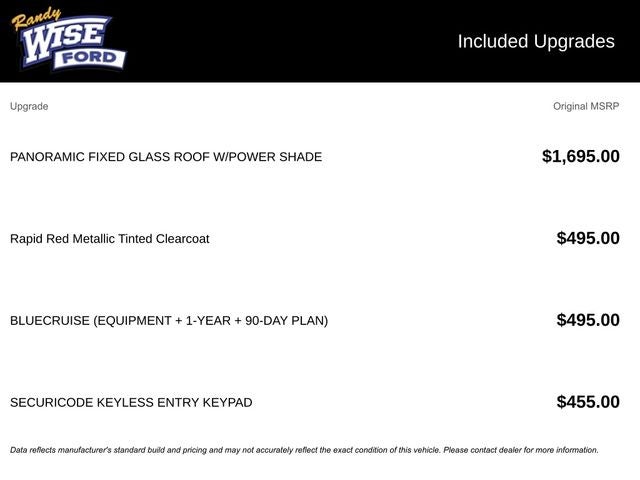 Randy WISE FORD

Included Upgrades

| Upgrade | Original MSRP |
|---|---|
| PANORAMIC FIXED GLASS ROOF W/POWER SHADE | $1,695.00 |
| Rapid Red Metallic Tinted Clearcoat | $495.00 |
| BLUECRUISE (EQUIPMENT + 1-YEAR + 90-DAY PLAN) | $495.00 |
| SECURICODE KEYLESS ENTRY KEYPAD | $455.00 |

Data reflects manufacturer's standard build and pricing and may not accurately reflect the exact condition of this vehicle. Please contact dealer for more information.